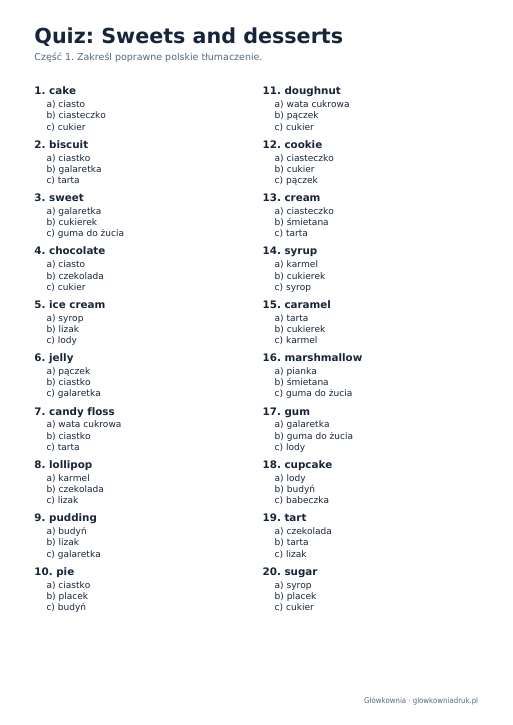 Quiz: Sweets and desserts

Część 1. Zakreśl poprawne polskie tłumaczenie.

1. cake
a) ciasto
b) ciasteczko
c) cukier

2. biscuit
a) ciastko
b) galaretka
c) tarta

3. sweet
a) galaretka
b) cukierek
c) guma do żucia

4. chocolate
a) ciasto
b) czekolada
c) cukier

5. ice cream
a) syrop
b) lizak
c) lody

6. jelly
a) pączek
b) ciastko
c) galaretka

7. candy floss
a) wata cukrowa
b) ciastko
c) tarta

8. lollipop
a) karmel
b) czekolada
c) lizak

9. pudding
a) budyń
b) lizak
c) galaretka

10. pie
a) ciastko
b) placek
c) budyń

11. doughnut
a) wata cukrowa
b) pączek
c) cukier

12. cookie
a) ciasteczko
b) cukier
c) pączek

13. cream
a) ciasteczko
b) śmietana
c) tarta

14. syrup
a) karmel
b) cukierek
c) syrop

15. caramel
a) tarta
b) cukierek
c) karmel

16. marshmallow
a) pianka
b) śmietana
c) guma do żucia

17. gum
a) galaretka
b) guma do żucia
c) lody

18. cupcake
a) lody
b) budyń
c) babeczka

19. tart
a) czekolada
b) tarta
c) lizak

20. sugar
a) syrop
b) placek
c) cukier

Główkownia · glowkowniadruk.pl